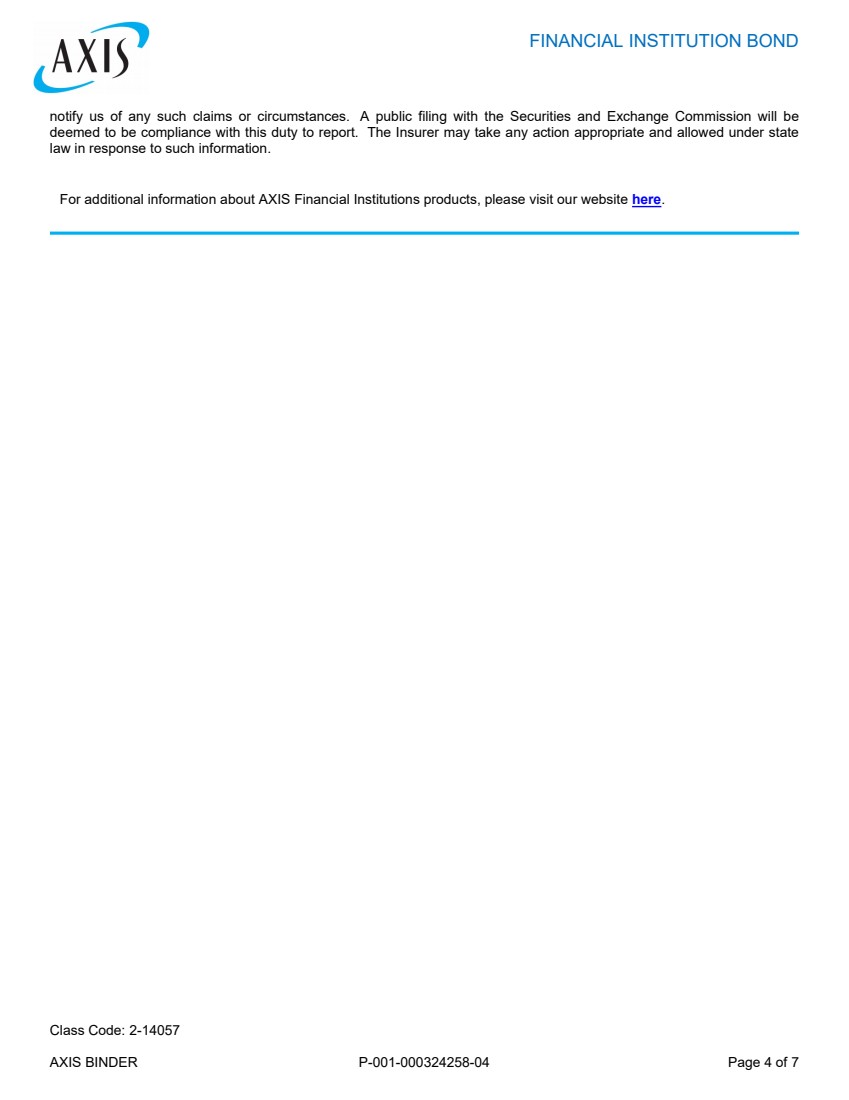 AXIS

FINANCIAL INSTITUTION BOND

notify us of any such claims or circumstances. A public filing with the Securities and Exchange Commission will be deemed to be compliance with this duty to report. The Insurer may take any action appropriate and allowed under state law in response to such information.

For additional information about AXIS Financial Institutions products, please visit our website here.

Class Code: 2-14057

AXIS BINDER P-001-000324258-04 Page 4 of 7